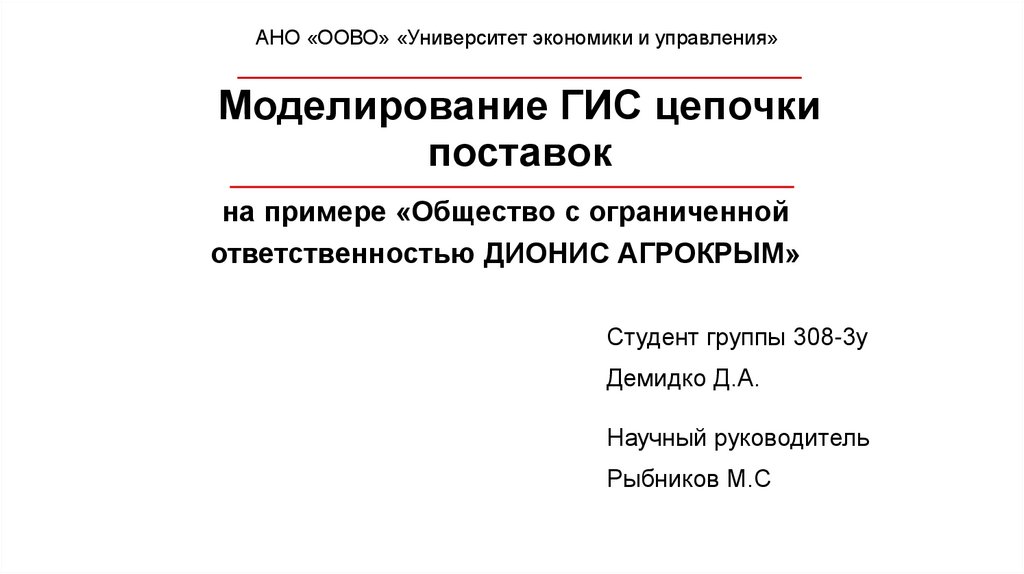 АНО «ООВО» «Университет экономики и управления»

Моделирование ГИС цепочки поставок

на примере «Общество с ограниченной ответственностью ДИОНИС АГРОКРЫМ»

Студент группы 308-3у

Демидко Д.А.

Научный руководитель

Рыбников М.С